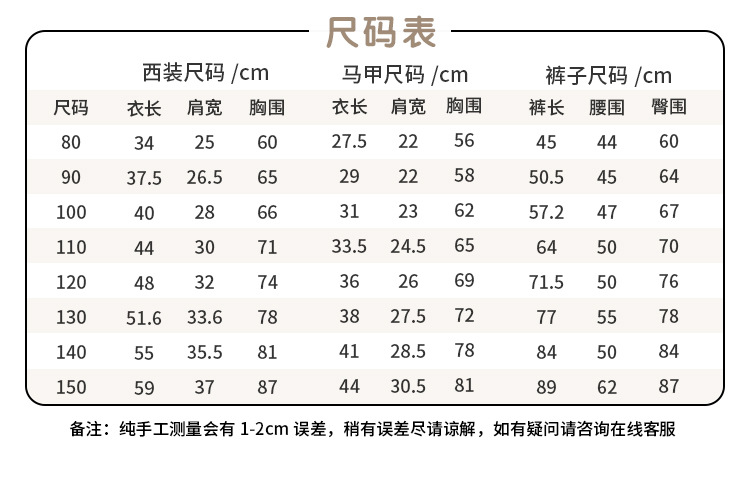 尺码表

|  | 西装尺码 /cm |  |  | 马甲尺码 /cm |  |  | 裤子尺码 /cm |  |  |
|---|---|---|---|---|---|---|---|---|---|
| 尺码 | 衣长 | 肩宽 | 胸围 | 衣长 | 肩宽 | 胸围 | 裤长 | 腰围 | 臀围 |
| 80 | 34 | 25 | 60 | 27.5 | 22 | 56 | 45 | 44 | 60 |
| 90 | 37.5 | 26.5 | 65 | 29 | 22 | 58 | 50.5 | 45 | 64 |
| 100 | 40 | 28 | 66 | 31 | 23 | 62 | 57.2 | 47 | 67 |
| 110 | 44 | 30 | 71 | 33.5 | 24.5 | 65 | 64 | 50 | 70 |
| 120 | 48 | 32 | 74 | 36 | 26 | 69 | 71.5 | 50 | 76 |
| 130 | 51.6 | 33.6 | 78 | 38 | 27.5 | 72 | 77 | 55 | 78 |
| 140 | 55 | 35.5 | 81 | 41 | 28.5 | 78 | 84 | 50 | 84 |
| 150 | 59 | 37 | 87 | 44 | 30.5 | 81 | 89 | 62 | 87 |

备注：纯手工测量会有 1-2cm 误差，稍有误差尽请谅解，如有疑问请咨询在线客服